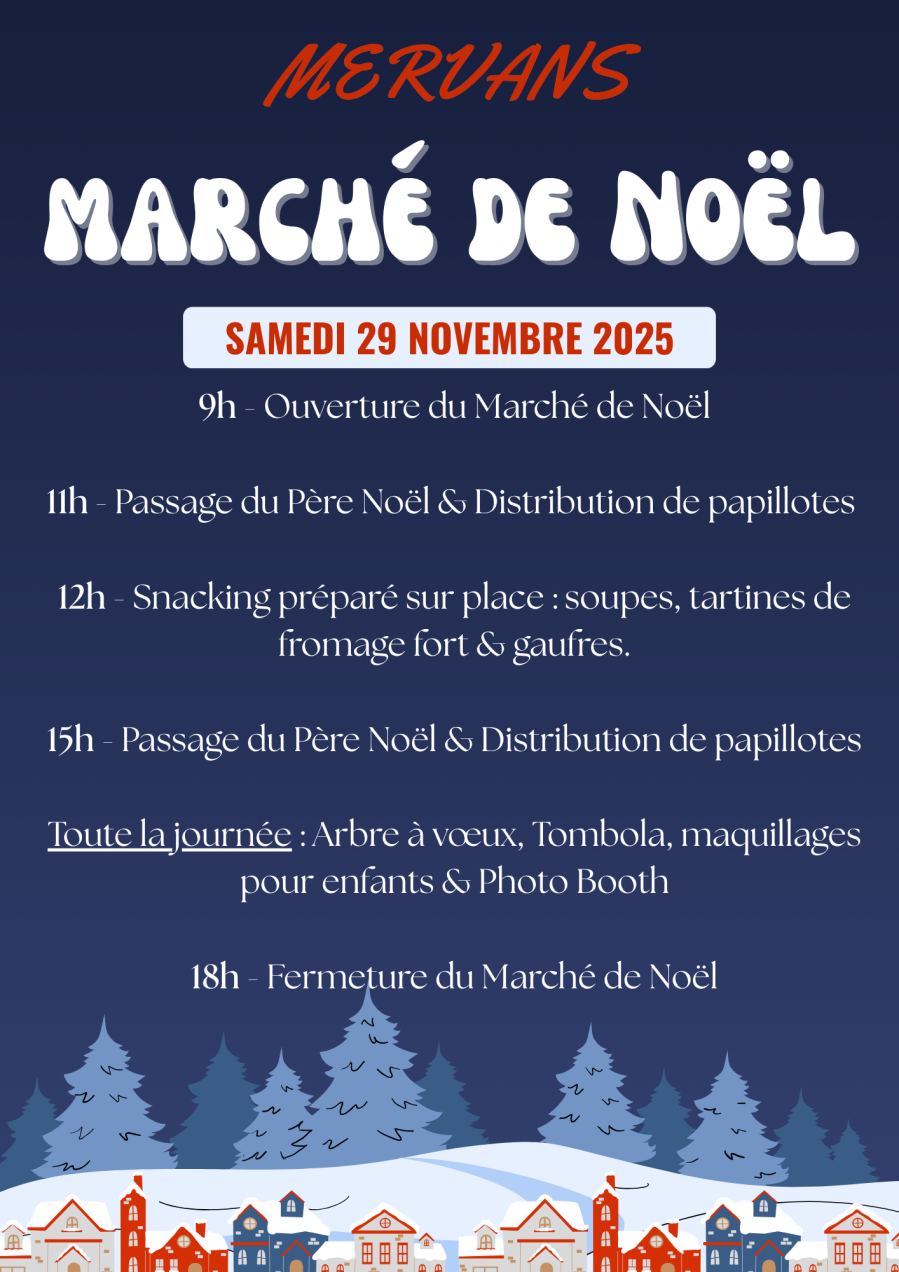 MERVANS

MARCHÉ DE NOËL

SAMEDI 29 NOVEMBRE 2025

9h - Ouverture du Marché de Noël

11h - Passage du Père Noël & Distribution de papillotes

12h - Snacking préparé sur place : soupes, tartines de fromage fort & gaufres.

15h - Passage du Père Noël & Distribution de papillotes

Toute la journée : Arbre à vœux, Tombola, maquillages pour enfants & Photo Booth

18h - Fermeture du Marché de Noël